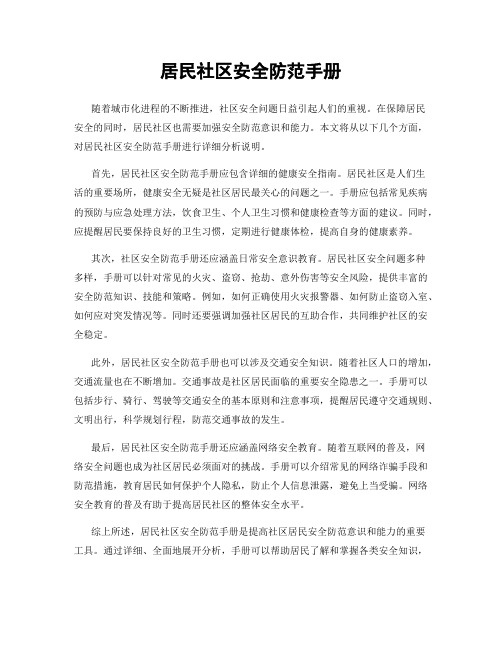 居民社区安全防范手册

随着城市化进程的不断推进，社区安全问题日益引起人们的重视。在保障居民安全的同时，居民社区也需要加强安全防范意识和能力。本文将从以下几个方面，对居民社区安全防范手册进行详细分析说明。

首先，居民社区安全防范手册应包含详细的健康安全指南。居民社区是人们生活的重要场所，健康安全无疑是社区居民最关心的问题之一。手册应包括常见疾病的预防与应急处理方法，饮食卫生、个人卫生习惯和健康检查等方面的建议。同时，应提醒居民要保持良好的卫生习惯，定期进行健康体检，提高自身的健康素养。

其次，社区安全防范手册还应涵盖日常安全意识教育。居民社区安全问题多种多样，手册可以针对常见的火灾、盗窃、抢劫、意外伤害等安全风险，提供丰富的安全防范知识、技能和策略。例如，如何正确使用火灾报警器、如何防止盗窃入室、如何应对突发情况等。同时还要强调加强社区居民的互助合作，共同维护社区的安全稳定。

此外，居民社区安全防范手册也可以涉及交通安全知识。随着社区人口的增加，交通流量也在不断增加。交通事故是社区居民面临的重要安全隐患之一。手册可以包括步行、骑行、驾驶等交通安全的基本原则和注意事项，提醒居民遵守交通规则、文明出行，科学规划行程，防范交通事故的发生。

最后，居民社区安全防范手册还应涵盖网络安全教育。随着互联网的普及，网络安全问题也成为社区居民必须面对的挑战。手册可以介绍常见的网络诈骗手段和防范措施，教育居民如何保护个人隐私，防止个人信息泄露，避免上当受骗。网络安全教育的普及有助于提高居民社区的整体安全水平。

综上所述，居民社区安全防范手册是提高社区居民安全防范意识和能力的重要工具。通过详细、全面地展开分析，手册可以帮助居民了解和掌握各类安全知识，